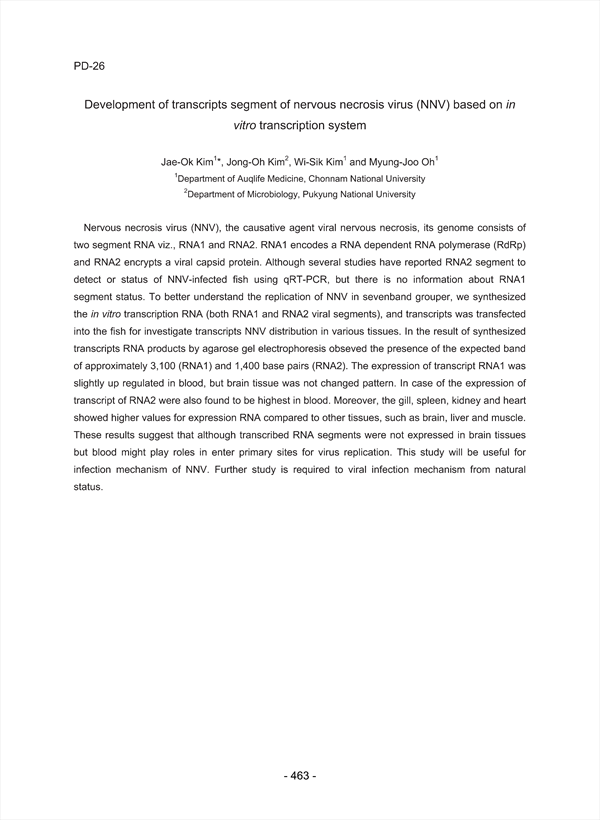 PD-26

Development of transcripts segment of nervous necrosis virus (NNV) based on in vitro transcription system

Jae-Ok Kim$^{1*}$, Jong-Oh Kim$^{2}$, Wi-Sik Kim$^{1}$ and Myung-Joo Oh$^{1}$
$^{1}$Department of Auqlife Medicine, Chonnam National University
$^{2}$Department of Microbiology, Pukyung National University

Nervous necrosis virus (NNV), the causative agent viral nervous necrosis, its genome consists of two segment RNA viz., RNA1 and RNA2. RNA1 encodes a RNA dependent RNA polymerase (RdRp) and RNA2 encrypts a viral capsid protein. Although several studies have reported RNA2 segment to detect or status of NNV-infected fish using qRT-PCR, but there is no information about RNA1 segment status. To better understand the replication of NNV in sevenband grouper, we synthesized the in vitro transcription RNA (both RNA1 and RNA2 viral segments), and transcripts was transfected into the fish for investigate transcripts NNV distribution in various tissues. In the result of synthesized transcripts RNA products by agarose gel electrophoresis obseved the presence of the expected band of approximately 3,100 (RNA1) and 1,400 base pairs (RNA2). The expression of transcript RNA1 was slightly up regulated in blood, but brain tissue was not changed pattern. In case of the expression of transcript of RNA2 were also found to be highest in blood. Moreover, the gill, spleen, kidney and heart showed higher values for expression RNA compared to other tissues, such as brain, liver and muscle. These results suggest that although transcribed RNA segments were not expressed in brain tissues but blood might play roles in enter primary sites for virus replication. This study will be useful for infection mechanism of NNV. Further study is required to viral infection mechanism from natural status.

- 463 -